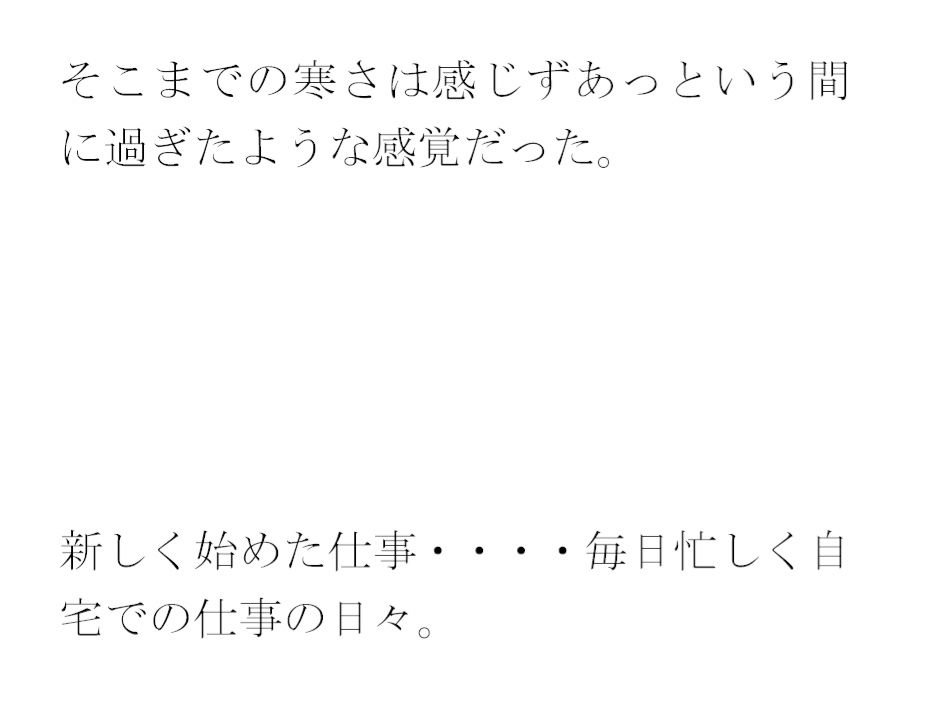 そこまでの寒さは感じずあっという間に過ぎたような感覚だった。

新しく始めた仕事・・・・毎日忙しく自宅での仕事の日々。